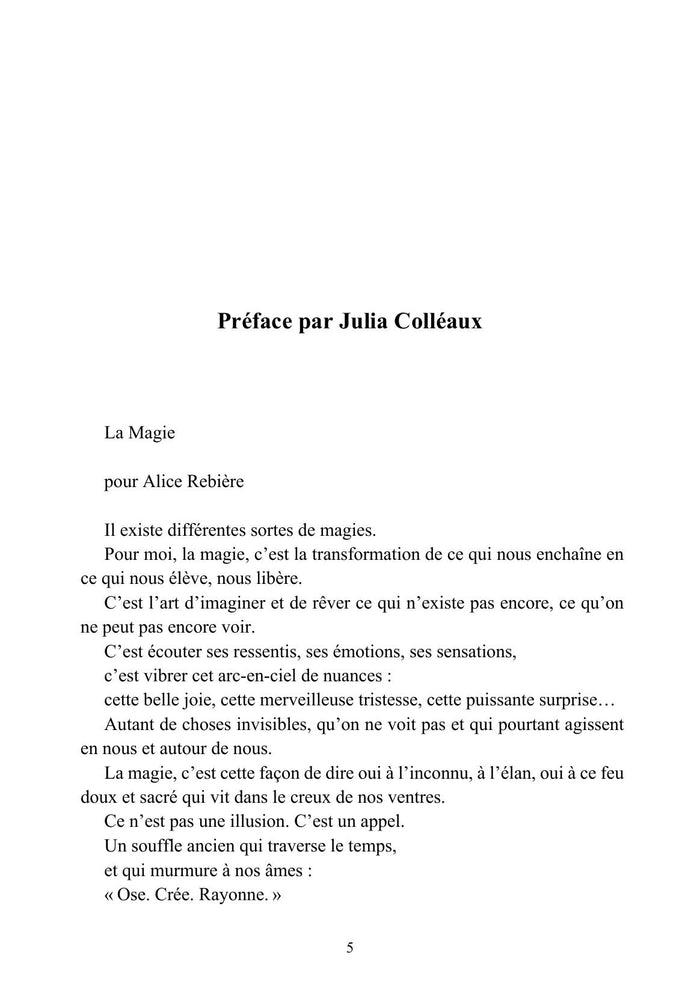 Préface par Julia Colléaux

La Magie

pour Alice Rebière

Il existe différentes sortes de magies.

Pour moi, la magie, c’est la transformation de ce qui nous enchaîne en ce qui nous élève, nous libère.

C’est l’art d’imaginer et de rêver ce qui n’existe pas encore, ce qu’on ne peut pas encore voir.

C’est écouter ses ressentis, ses émotions, ses sensations,

c’est vibrer cet arc-en-ciel de nuances :

cette belle joie, cette merveilleuse tristesse, cette puissante surprise…

Autant de choses invisibles, qu’on ne voit pas et qui pourtant agissent en nous et autour de nous.

La magie, c’est cette façon de dire oui à l’inconnu, à l’élan, oui à ce feu doux et sacré qui vit dans le creux de nos ventres.

Ce n’est pas une illusion. C’est un appel.

Un souffle ancien qui traverse le temps,

et qui murmure à nos âmes :

« Ose. Crée. Rayonne. »

5